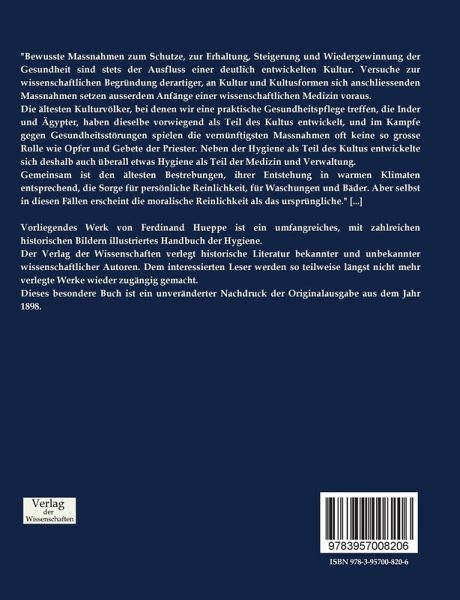 "Bewusste Massnahmen zum Schutze, zur Erhaltung, Steigerung und Wiedergewinnung der Gesundheit sind stets der Ausfluss einer deutlich entwickelten Kultur. Versuche zur wissenschaftlichen Begründung derartiger, an Kultur und Kultusformen sich anschliessenden Massnahmen setzen ausserdem Anfänge einer wissenschaftlichen Medizin voraus.
Die ältesten Kulturvölker, bei denen wir eine praktische Gesundheitspflege treffen, die Inder und Ägypter, haben dieselbe vorwiegend als Teil des Kultus entwickelt, und im Kampfe gegen Gesundheitsstörungen spielen die vernünftigsten Massnahmen oft keine so grosse Rolle wie Opfer und Gebete der Priester. Neben der Hygiene als Teil des Kultus entwickelte sich deshalb auch überall etwas Hygiene als Teil der Medizin und Verwaltung.
Gemeinsam ist den ältesten Bestrebungen, ihrer Entstehung in warmen Klimaten entsprechend, die Sorge für persönliche Reinlichkeit, für Waschungen und Bäder. Aber selbst in diesen Fällen erscheint die moralische Reinlichkeit als das ursprüngliche." [...]

Vorliegendes Werk von Ferdinand Hueppe ist ein umfangreiches, mit zahlreichen historischen Bildern illustriertes Handbuch der Hygiene.
Der Verlag der Wissenschaften verlegt historische Literatur bekannter und unbekannter wissenschaftlicher Autoren. Dem interessierten Leser werden so teilweise längst nicht mehr verlegte Werke wieder zugängig gemacht.
Dieses besondere Buch ist ein unveränderter Nachdruck der Originalausgabe aus dem Jahr 1898.

Verlag der Wissenschaften

9783957008206

ISBN 978-3-95700-820-6